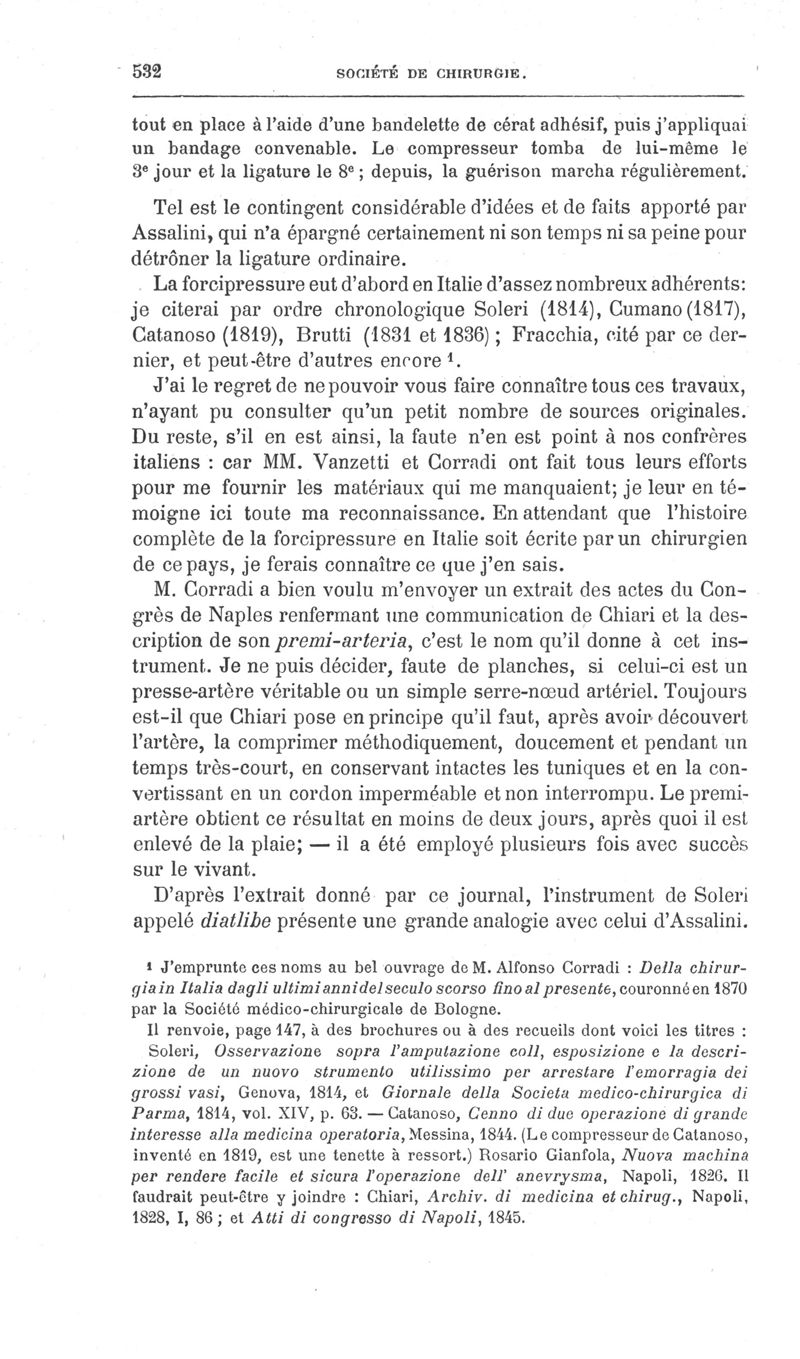 532 SOCIÉTÉ DE CHIRURGIE.

tout en place à l'aide d'une bandelette de cérat adhésif, puis j'appliquai un bandage convenable. Le compresseur tomba de lui-même le 3$^e$ jour et la ligature le 8$^e$ ; depuis, la guérison marcha régulièrement.

Tel est le contingent considérable d'idées et de faits apporté par Assalini, qui n'a épargné certainement ni son temps ni sa peine pour détrôner la ligature ordinaire.

La forcipressure eut d'abord en Italie d'assez nombreux adhérents: je citerai par ordre chronologique Soleri (1814), Cumano (1817), Catanoso (1819), Brutti (1831 et 1836) ; Fracchia, cité par ce dernier, et peut-être d'autres encore $^1$.

J'ai le regret de ne pouvoir vous faire connaître tous ces travaux, n'ayant pu consulter qu'un petit nombre de sources originales. Du reste, s'il en est ainsi, la faute n'en est point à nos confrères italiens : car MM. Vanzetti et Corradi ont fait tous leurs efforts pour me fournir les matériaux qui me manquaient; je leur en témoigne ici toute ma reconnaissance. En attendant que l'histoire complète de la forcipressure en Italie soit écrite par un chirurgien de ce pays, je ferais connaître ce que j'en sais.

M. Corradi a bien voulu m'envoyer un extrait des actes du Congrès de Naples renfermant une communication de Chiari et la description de son premi-arteria, c'est le nom qu'il donne à cet instrument. Je ne puis décider, faute de planches, si celui-ci est un presse-artère véritable ou un simple serre-nœud artériel. Toujours est-il que Chiari pose en principe qu'il faut, après avoir découvert l'artère, la comprimer méthodiquement, doucement et pendant un temps très-court, en conservant intactes les tuniques et en la convertissant en un cordon imperméable et non interrompu. Le premi-artère obtient ce résultat en moins de deux jours, après quoi il est enlevé de la plaie; — il a été employé plusieurs fois avec succès sur le vivant.

D'après l'extrait donné par ce journal, l'instrument de Soleri appelé diatlibe présente une grande analogie avec celui d'Assalini.

$^1$ J'emprunte ces noms au bel ouvrage de M. Alfonso Corradi : Della chirurgia in Italia dagli ultimi anni del seculo scorso fino al presente, couronné en 1870 par la Société médico-chirurgicale de Bologne.

Il renvoie, page 147, à des brochures ou à des recueils dont voici les titres : Soleri, Osservazione sopra l'amputazione coll, esposizione e la descrizione de un nuovo strumento utilissimo per arrestare l'emorragia dei grossi vasi, Genova, 1814, et Giornale della Societa medico-chirurgica di Parma, 1814, vol. XIV, p. 63. — Catanoso, Cenno di due operazione di grande interesse alla medicina operatoria, Messina, 1844. (Le compresseur de Catanoso, inventé en 1819, est une tenette à ressort.) Rosario Gianfola, Nuova machina per rendere facile et sicura l'operazione dell' anevrysma, Napoli, 1826. Il faudrait peut-être y joindre : Chiari, Archiv. di medicina et chirug., Napoli, 1828, I, 86 ; et Atti di congresso di Napoli, 1845.